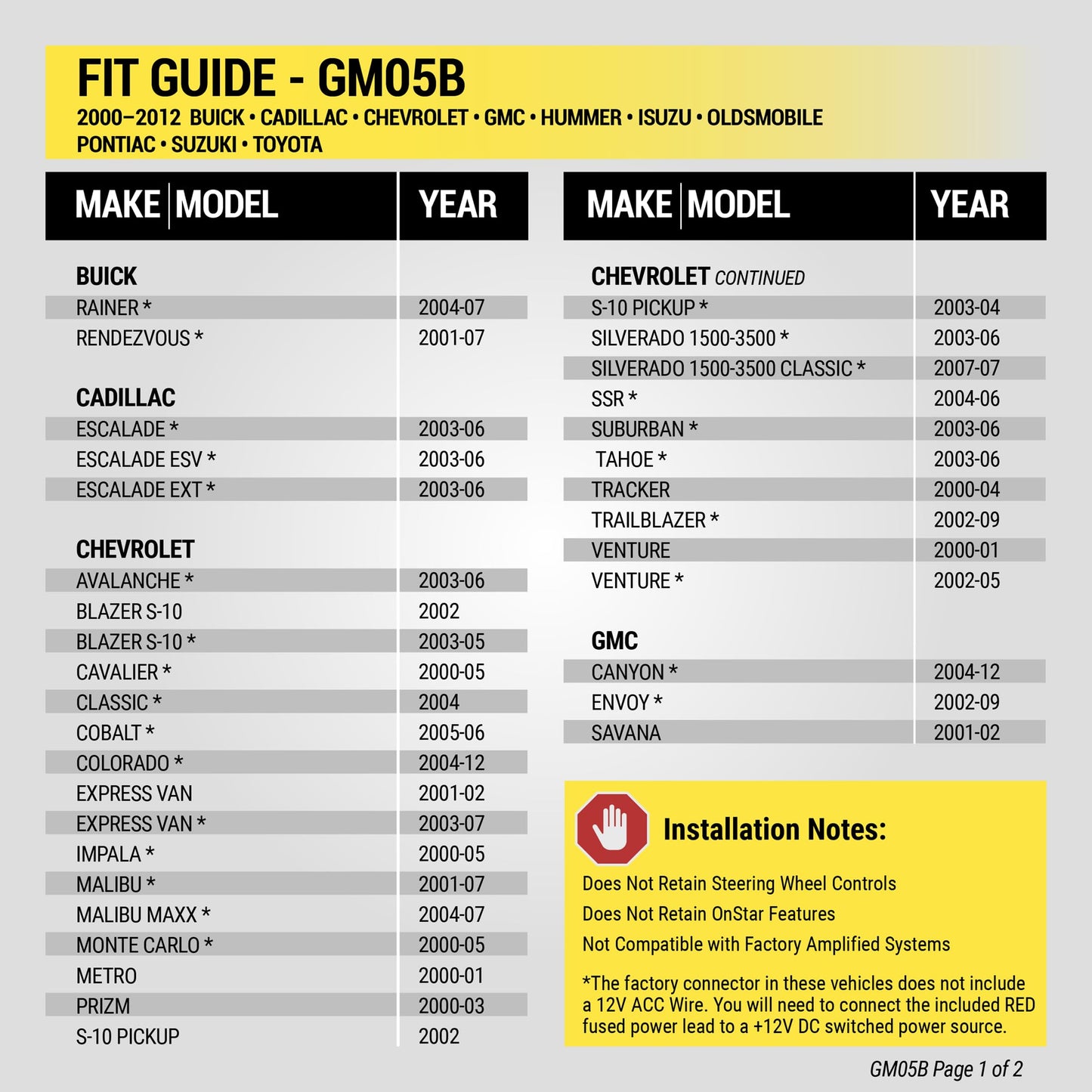 FIT GUIDE - GM05B

2000–2012 BUICK • CADILLAC • CHEVROLET • GMC • HUMMER • ISUZU • OLDSMOBILE PONTIAC • SUZUKI • TOYOTA

| MAKE \| MODEL | YEAR |
|---|---|
| BUICK | |
| RAINER * | 2004-07 |
| RENDEZVOUS * | 2001-07 |
| CADILLAC | |
| ESCALADE * | 2003-06 |
| ESCALADE ESV * | 2003-06 |
| ESCALADE EXT * | 2003-06 |
| CHEVROLET | |
| AVALANCHE * | 2003-06 |
| BLAZER S-10 | 2002 |
| BLAZER S-10 * | 2003-05 |
| CAVALIER * | 2000-05 |
| CLASSIC * | 2004 |
| COBALT * | 2005-06 |
| COLORADO * | 2004-12 |
| EXPRESS VAN | 2001-02 |
| EXPRESS VAN * | 2003-07 |
| IMPALA * | 2000-05 |
| MALIBU * | 2001-07 |
| MALIBU MAXX * | 2004-07 |
| MONTE CARLO * | 2000-05 |
| METRO | 2000-01 |
| PRIZM | 2000-03 |
| S-10 PICKUP | 2002 |

| MAKE \| MODEL | YEAR |
|---|---|
| CHEVROLET CONTINUED | |
| S-10 PICKUP * | 2003-04 |
| SILVERADO 1500-3500 * | 2003-06 |
| SILVERADO 1500-3500 CLASSIC * | 2007-07 |
| SSR * | 2004-06 |
| SUBURBAN * | 2003-06 |
| TAHOE * | 2003-06 |
| TRACKER | 2000-04 |
| TRAILBLAZER * | 2002-09 |
| VENTURE | 2000-01 |
| VENTURE * | 2002-05 |
| GMC | |
| CANYON * | 2004-12 |
| ENVOY * | 2002-09 |
| SAVANA | 2001-02 |

Installation Notes:

Does Not Retain Steering Wheel Controls
Does Not Retain OnStar Features
Not Compatible with Factory Amplified Systems

*The factory connector in these vehicles does not include a 12V ACC Wire. You will need to connect the included RED fused power lead to a +12V DC switched power source.

GM05B Page 1 of 2